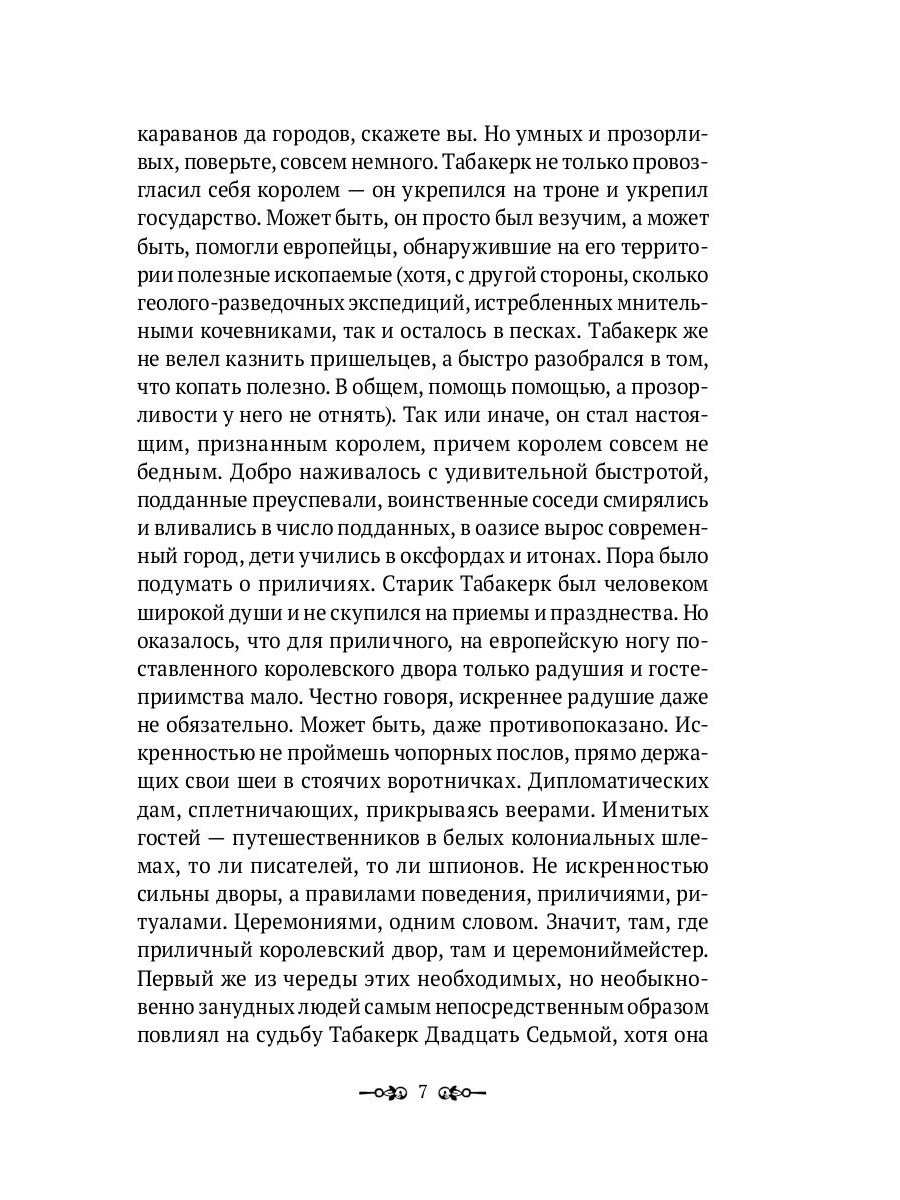 караванов да городов, скажете вы. Но умных и прозорливых, поверьте, совсем немного. Табакерк не только провозгласил себя королем — он укрепился на троне и укрепил государство. Может быть, он просто был везучим, а может быть, помогли европейцы, обнаружившие на его территории полезные ископаемые (хотя, с другой стороны, сколько геолого-разведочных экспедиций, истребленных мнительными кочевниками, так и осталось в песках. Табакерк же не велел казнить пришельцев, а быстро разобрался в том, что копать полезно. В общем, помощь помощью, а прозорливости у него не отнять). Так или иначе, он стал настоящим, признанным королем, причем королем совсем не бедным. Добро наживалось с удивительной быстротой, подданные преуспевали, воинственные соседи смирялись и вливались в число подданных, в оазисе вырос современный город, дети учились в оксфордах и итонах. Пора было подумать о приличиях. Старик Табакерк был человеком широкой души и не скупился на приемы и празднества. Но оказалось, что для приличного, на европейскую ногу поставленного королевского двора только радушия и гостеприимства мало. Честно говоря, искреннее радушие даже не обязательно. Может быть, даже противопоказано. Искренностью не проймешь чопорных послов, прямо держащих свои шеи в стоячих воротничках. Дипломатических дам, сплетничающих, прикрываясь веерами. Именитых гостей — путешественников в белых колониальных шлемах, то ли писателей, то ли шпионов. Не искренностью сильны дворы, а правилами поведения, приличиями, ритуалами. Церемониями, одним словом. Значит, там, где приличный королевский двор, там и церемониймейстер. Первый же из череды этих необходимых, но необыкновенно занудных людей самым непосредственным образом повлиял на судьбу Табакерк Двадцать Седьмой, хотя она

7